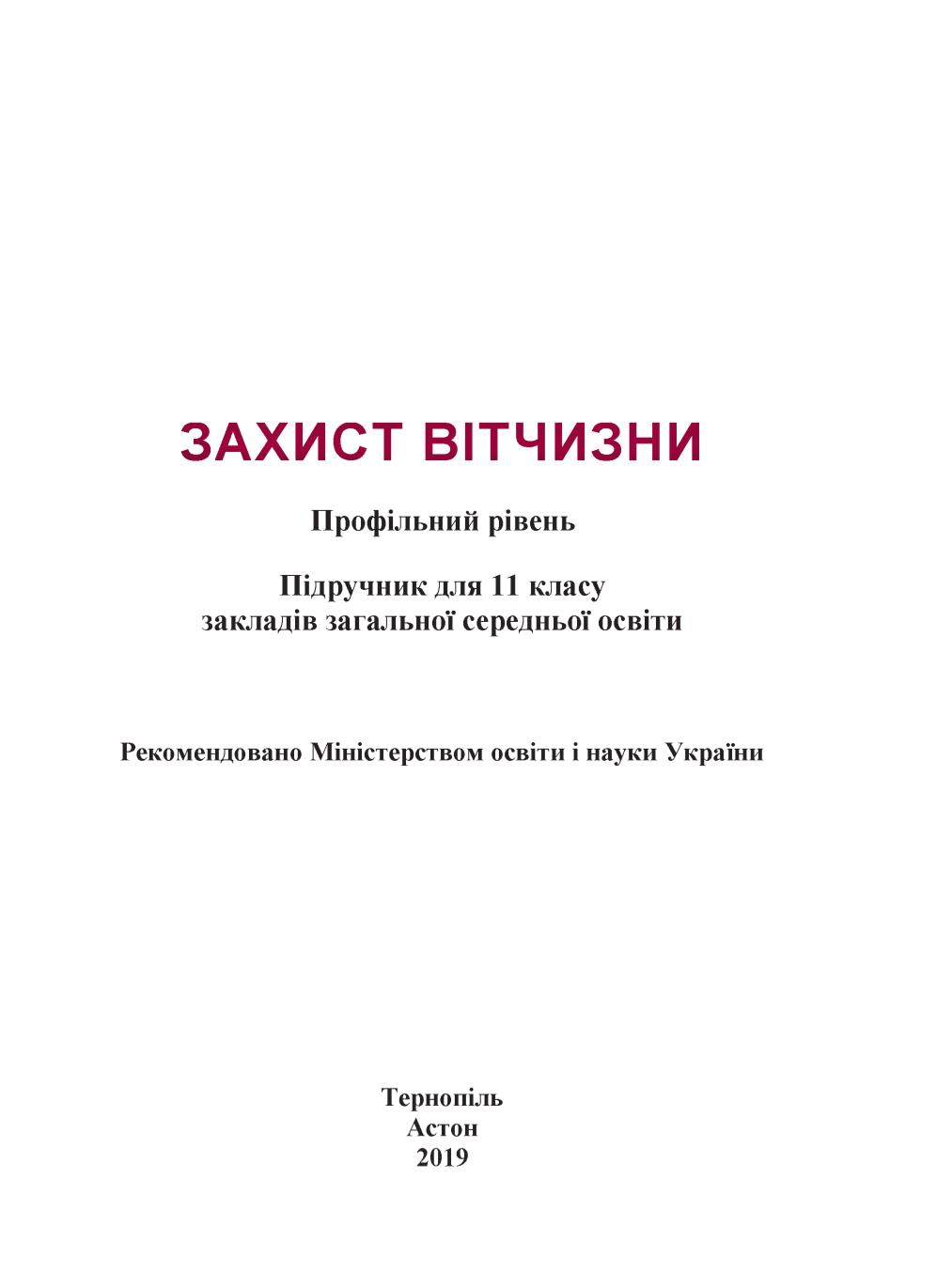 ЗАХИСТ ВІТЧИЗНИ

Профільний рівень

Підручник для 11 класу
закладів загальної середньої освіти

Рекомендовано Міністерством освіти і науки України

Тернопіль
Астон
2019